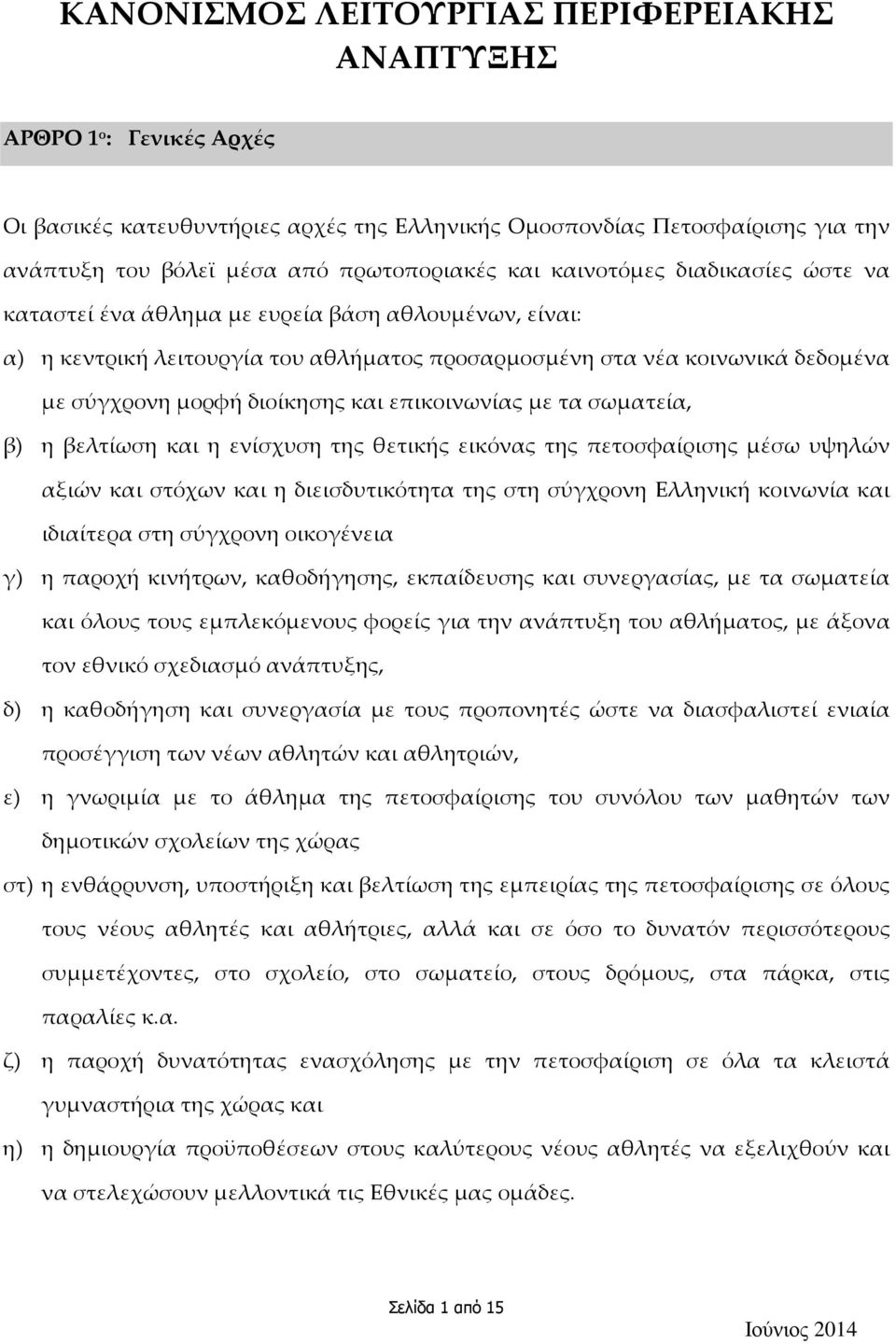 ΚΑΝΟΝΙΣΜΟΣ ΛΕΙΤΟΥΡΓΙΑΣ ΠΕΡΙΦΕΡΕΙΑΚΗΣ ΑΝΑΠΤΥΞΗΣ

ΑΡΘΡΟ 1ο: Γενικές Αρχές

Οι βασικές κατευθυντήριες αρχές της Ελληνικής Ομοσπονδίας Πετοσφαίρισης για την ανάπτυξη του βόλεϊ μέσα από πρωτοποριακές και καινοτόμες διαδικασίες ώστε να καταστεί ένα άθλημα με ευρεία βάση αθλουμένων, είναι:

α) η κεντρική λειτουργία του αθλήματος προσαρμοσμένη στα νέα κοινωνικά δεδομένα με σύγχρονη μορφή διοίκησης και επικοινωνίας με τα σωματεία,

β) η βελτίωση και η ενίσχυση της θετικής εικόνας της πετοσφαίρισης μέσω υψηλών αξιών και στόχων και η διεισδυτικότητα της στη σύγχρονη Ελληνική κοινωνία και ιδιαίτερα στη σύγχρονη οικογένεια

γ) η παροχή κινήτρων, καθοδήγησης, εκπαίδευσης και συνεργασίας, με τα σωματεία και όλους τους εμπλεκόμενους φορείς για την ανάπτυξη του αθλήματος, με άξονα τον εθνικό σχεδιασμό ανάπτυξης,

δ) η καθοδήγηση και συνεργασία με τους προπονητές ώστε να διασφαλιστεί ενιαία προσέγγιση των νέων αθλητών και αθλητριών,

ε) η γνωριμία με το άθλημα της πετοσφαίρισης του συνόλου των μαθητών των δημοτικών σχολείων της χώρας

στ) η ενθάρρυνση, υποστήριξη και βελτίωση της εμπειρίας της πετοσφαίρισης σε όλους τους νέους αθλητές και αθλήτριες, αλλά και σε όσο το δυνατόν περισσότερους συμμετέχοντες, στο σχολείο, στο σωματείο, στους δρόμους, στα πάρκα, στις παραλίες κ.α.

ζ) η παροχή δυνατότητας ενασχόλησης με την πετοσφαίριση σε όλα τα κλειστά γυμναστήρια της χώρας και

η) η δημιουργία προϋποθέσεων στους καλύτερους νέους αθλητές να εξελιχθούν και να στελεχώσουν μελλοντικά τις Εθνικές μας ομάδες.

Σελίδα 1 από 15

Ιούνιος 2014